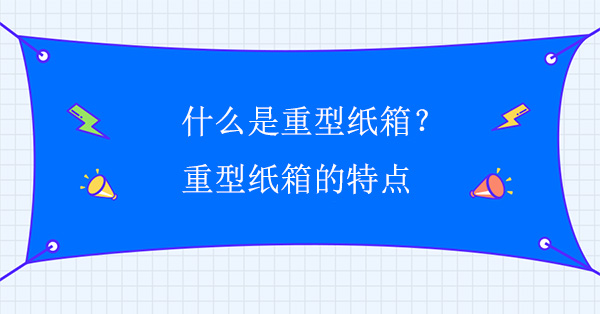 什么是重型纸箱？
重型纸箱的特点